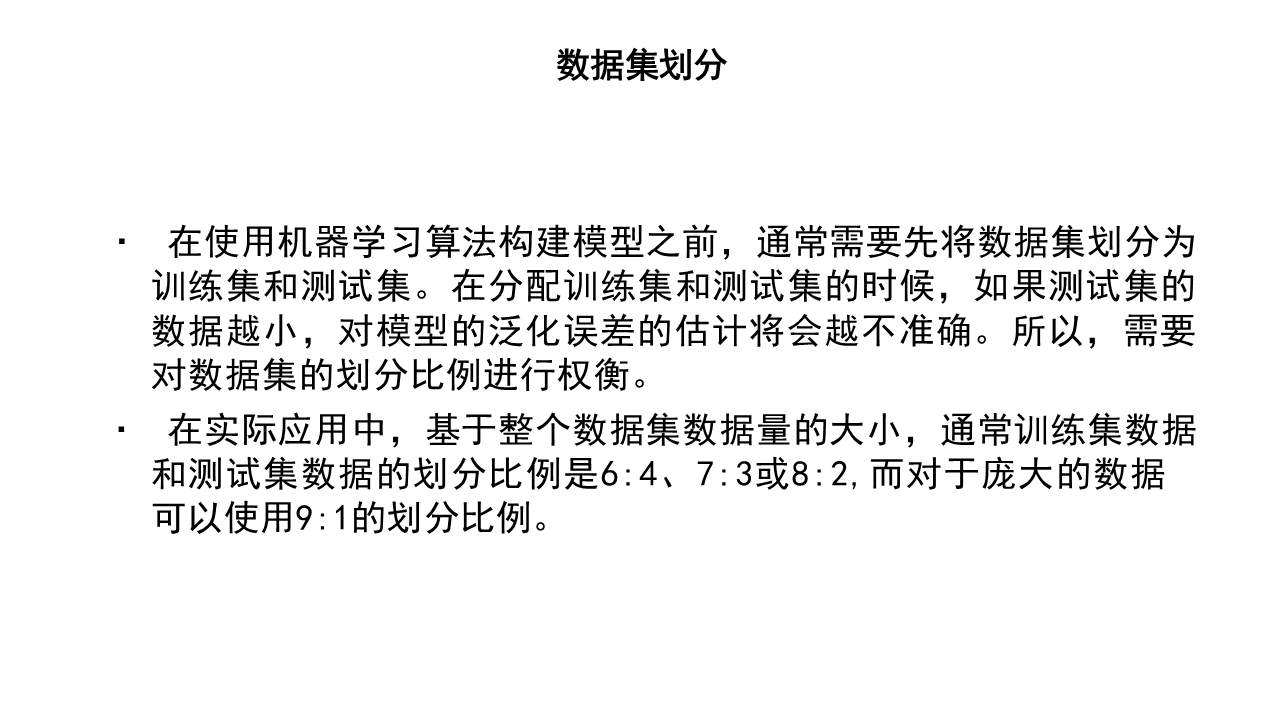 数据集划分

· 在使用机器学习算法构建模型之前，通常需要先将数据集划分为训练集和测试集。在分配训练集和测试集的时候，如果测试集的数据越小，对模型的泛化误差的估计将会越不准确。所以，需要对数据集的划分比例进行权衡。

· 在实际应用中，基于整个数据集数据量的大小，通常训练集数据和测试集数据的划分比例是6:4、7:3或8:2,而对于庞大的数据可以使用9:1的划分比例。